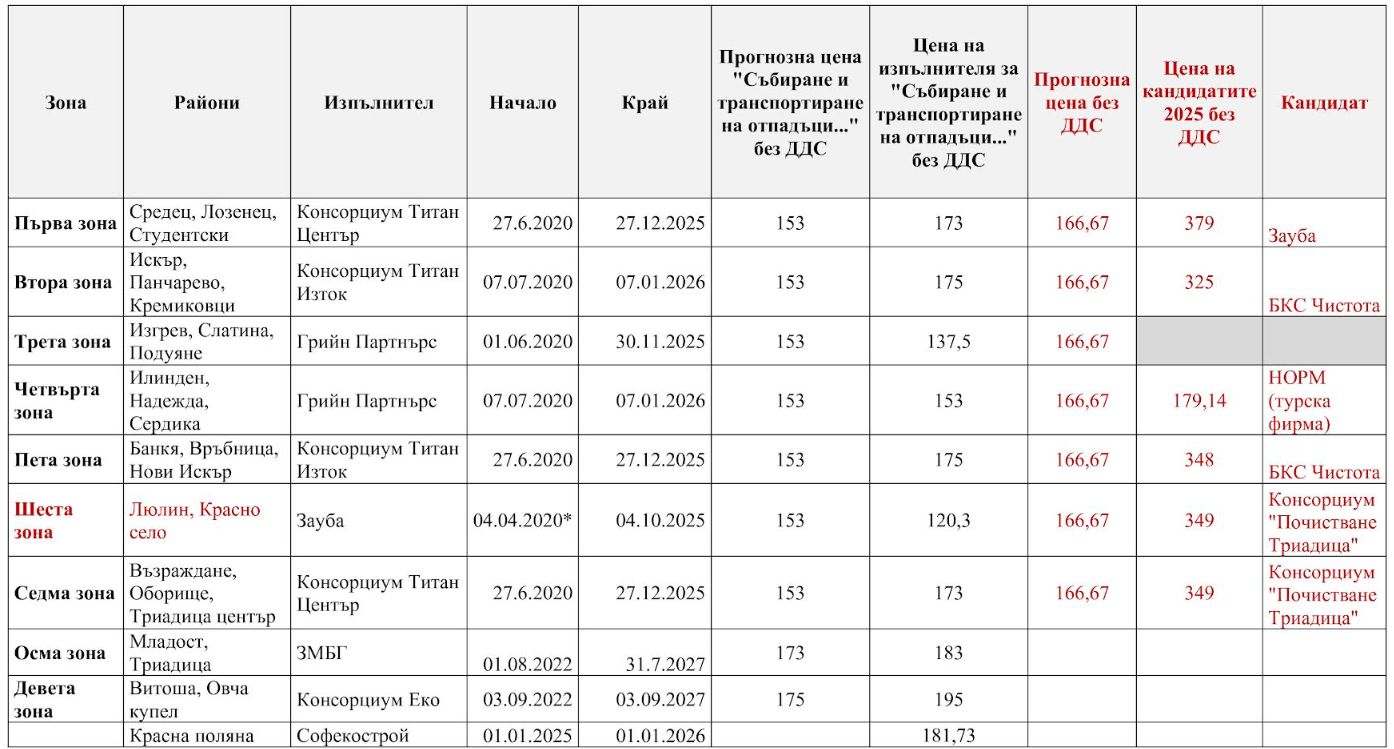 | Зона | Райони | Изпълнител | Начало | Край | Прогнозна цена "Събиране и транспортиране на отпадъци..." без ДДС | Цена на изпълнителя за "Събиране и транспортиране на отпадъци..." без ДДС | Прогнозна цена без ДДС | Цена на кандидатите 2025 без ДДС | Кандидат |
|---|---|---|---|---|---|---|---|---|---|
| Първа зона | Средец, Лозенец, Студентски | Консорциум Титан Център | 27.6.2020 | 27.12.2025 | 153 | 173 | 166,67 | 379 | Зауба |
| Втора зона | Искър, Панчарево, Кремиковци | Консорциум Титан Изток | 07.07.2020 | 07.01.2026 | 153 | 175 | 166,67 | 325 | БКС Чистота |
| Трета зона | Изгрев, Слатина, Подуяне | Грийн Партнърс | 01.06.2020 | 30.11.2025 | 153 | 137,5 | 166,67 | | |
| Четвърта зона | Илинден, Надежда, Сердика | Грийн Партнърс | 07.07.2020 | 07.01.2026 | 153 | 153 | 166,67 | 179,14 | НОРМ (турска фирма) |
| Пета зона | Банкя, Връбница, Нови Искър | Консорциум Титан Изток | 27.6.2020 | 27.12.2025 | 153 | 175 | 166,67 | 348 | БКС Чистота |
| Шеста зона | Люлин, Красно село | Зауба | 04.04.2020* | 04.10.2025 | 153 | 120,3 | 166,67 | 349 | Консорциум "Почистване Триадица" |
| Седма зона | Възраждане, Оборище, Триадица център | Консорциум Титан Център | 27.6.2020 | 27.12.2025 | 153 | 173 | 166,67 | 349 | Консорциум "Почистване Триадица" |
| Осма зона | Младост, Триадица | ЗМБГ | 01.08.2022 | 31.7.2027 | 173 | 183 | | | |
| Девета зона | Витоша, Овча купел | Консорциум Еко | 03.09.2022 | 03.09.2027 | 175 | 195 | | | |
| | Красна поляна | Софекострой | 01.01.2025 | 01.01.2026 | | 181,73 | | | |